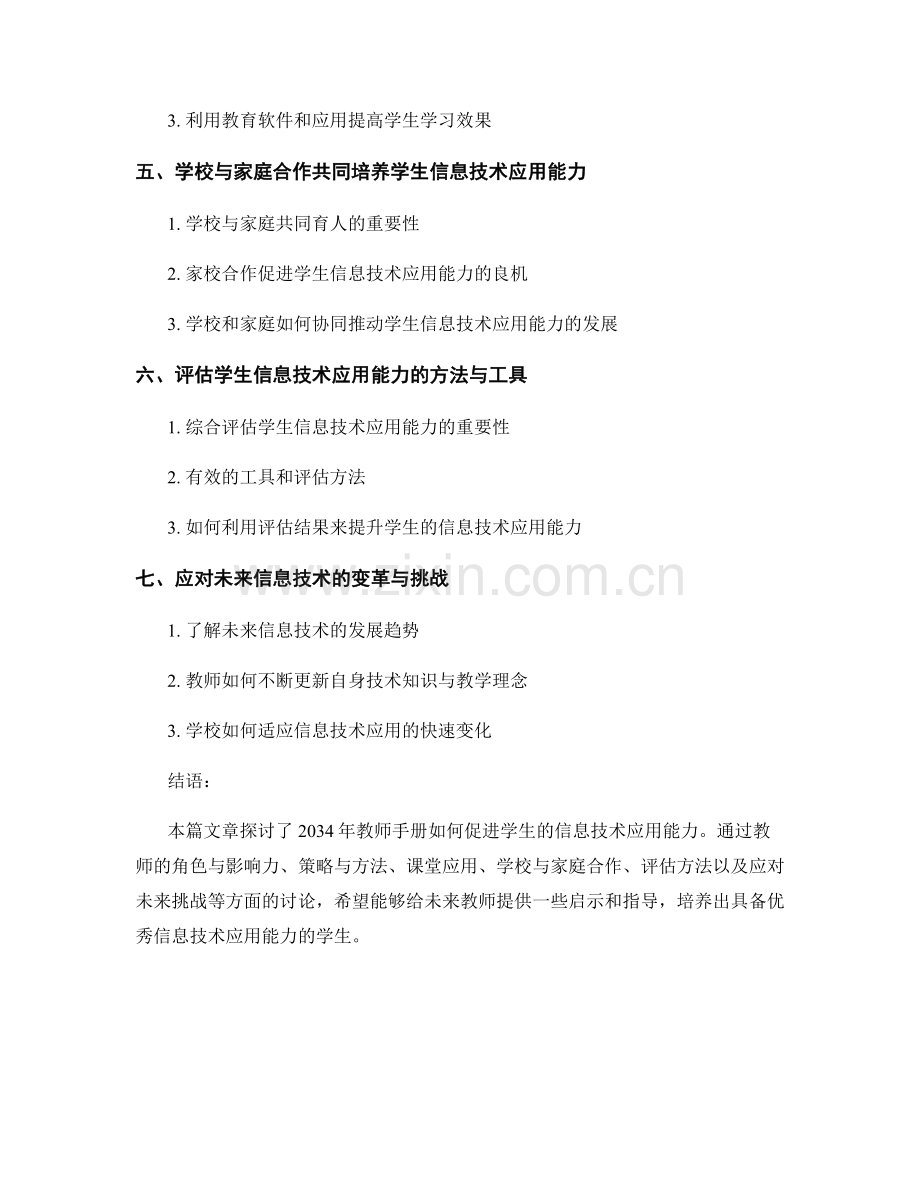 3. 利用教育软件和应用提高学生学习效果

五、学校与家庭合作共同培养学生信息技术应用能力

1. 学校与家庭共同育人的重要性

2. 家校合作促进学生信息技术应用能力的良机

3. 学校和家庭如何协同推动学生信息技术应用能力的发展

六、评估学生信息技术应用能力的方法与工具

1. 综合评估学生信息技术应用能力的重要性

2. 有效的工具和评估方法

3. 如何利用评估结果来提升学生的信息技术应用能力

七、应对未来信息技术的变革与挑战

www.zixin.com.cn

1. 了解未来信息技术的发展趋势

2. 教师如何不断更新自身技术知识与教学理念

3. 学校如何适应信息技术应用的快速变化

结语：

本篇文章探讨了 2034 年教师手册如何促进学生的信息技术应用能力。通过教师的角色与影响力、策略与方法、课堂应用、学校与家庭合作、评估方法以及应对未来挑战等方面的讨论，希望能够给未来教师提供一些启示和指导，培养出具备优秀信息技术应用能力的学生。